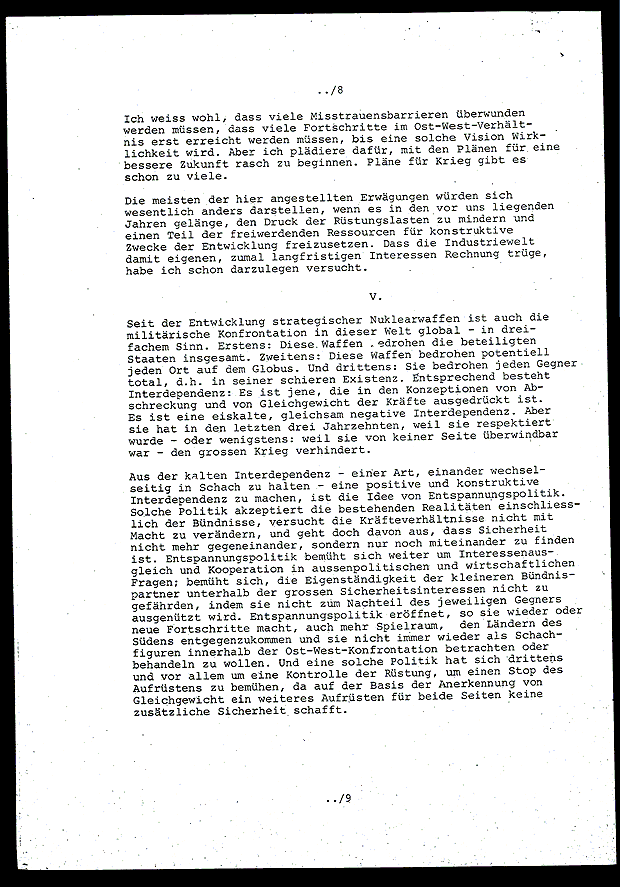 ../8

Ich weiss wohl, dass viele Misstrauensbarrieren überwunden werden müssen, dass viele Fortschritte im Ost-West-Verhältnis erst erreicht werden müssen, bis eine solche Vision Wirklichkeit wird. Aber ich plädiere dafür, mit den Plänen für eine bessere Zukunft rasch zu beginnen. Pläne für Krieg gibt es schon zu viele.

Die meisten der hier angestellten Erwägungen würden sich wesentlich anders darstellen, wenn es in den vor uns liegenden Jahren gelänge, den Druck der Rüstungslasten zu mindern und einen Teil der freiwerdenden Ressourcen für konstruktive Zwecke der Entwicklung freizusetzen. Dass die Industriewelt damit eigenen, zumal langfristigen Interessen Rechnung trüge, habe ich schon darzulegen versucht.

V.

Seit der Entwicklung strategischer Nuklearwaffen ist auch die militärische Konfrontation in dieser Welt global - in dreifachem Sinn. Erstens: Diese Waffen bedrohen die beteiligten Staaten insgesamt. Zweitens: Diese Waffen bedrohen potentiell jeden Ort auf dem Globus. Und drittens: Sie bedrohen jeden Gegner total, d.h. in seiner schieren Existenz. Entsprechend besteht Interdependenz: Es ist jene, die in den Konzeptionen von Abschreckung und von Gleichgewicht der Kräfte ausgedrückt ist. Es ist eine eiskalte, gleichsam negative Interdependenz. Aber sie hat in den letzten drei Jahrzehnten, weil sie respektiert wurde - oder wenigstens: weil sie von keiner Seite überwindbar war - den grossen Krieg verhindert.

Aus der kalten Interdependenz - einer Art, einander wechselseitig in Schach zu halten - eine positive und konstruktive Interdependenz zu machen, ist die Idee von Entspannungspolitik. Solche Politik akzeptiert die bestehenden Realitäten einschliesslich der Bündnisse, versucht die Kräfteverhältnisse nicht mit Macht zu verändern, und geht doch davon aus, dass Sicherheit nicht mehr gegeneinander, sondern nur noch miteinander zu finden ist. Entspannungspolitik bemüht sich weiter um Interessenausgleich und Kooperation in aussenpolitischen und wirtschaftlichen Fragen; bemüht sich, die Eigenständigkeit der kleineren Bündnispartner unterhalb der grossen Sicherheitsinteressen nicht zu gefährden, indem sie nicht zum Nachteil des jeweiligen Gegners ausgenützt wird. Entspannungspolitik eröffnet, so sie wieder oder neue Fortschritte macht, auch mehr Spielraum, den Ländern des Südens entgegenzukommen und sie nicht immer wieder als Schachfiguren innerhalb der Ost-West-Konfrontation betrachten oder behandeln zu wollen. Und eine solche Politik hat sich drittens und vor allem um eine Kontrolle der Rüstung, um einen Stop des Aufrüstens zu bemühen, da auf der Basis der Anerkennung von Gleichgewicht ein weiteres Aufrüsten für beide Seiten keine zusätzliche Sicherheit schafft.

../9